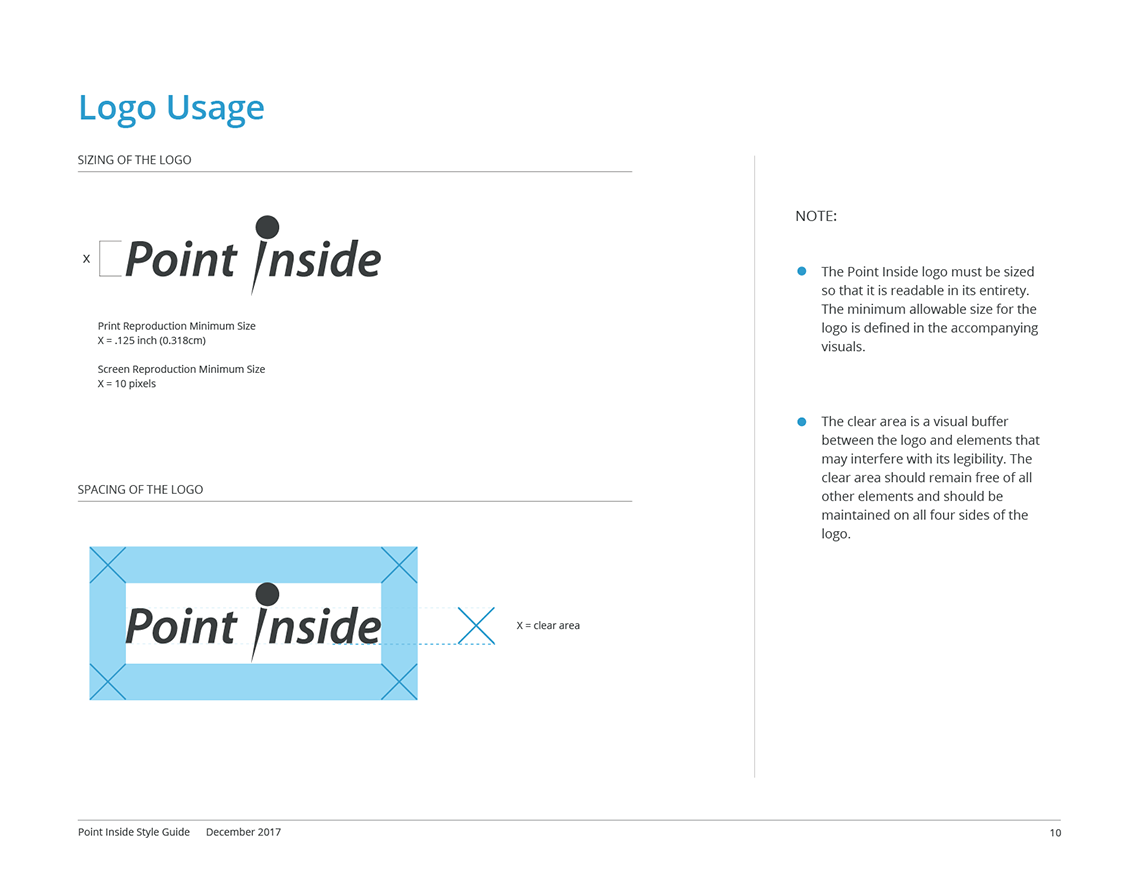 Logo Usage

SIZING OF THE LOGO

X

Point Inside

Print Reproduction Minimum Size
X = .125 inch (0.318cm)

Screen Reproduction Minimum Size
X = 10 pixels

SPACING OF THE LOGO

Point Inside

X = clear area

NOTE:

The Point Inside logo must be sized so that it is readable in its entirety. The minimum allowable size for the logo is defined in the accompanying visuals.

The clear area is a visual buffer between the logo and elements that may interfere with its legibility. The clear area should remain free of all other elements and should be maintained on all four sides of the logo.

Point Inside Style Guide December 2017

10